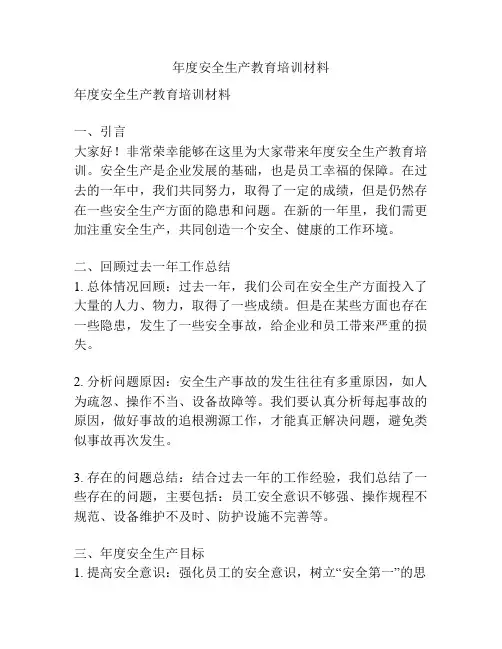 年度安全生产教育培训材料

年度安全生产教育培训材料

一、引言
大家好！非常荣幸能够在这里为大家带来年度安全生产教育培训。安全生产是企业发展的基础，也是员工幸福的保障。在过去的一年中，我们共同努力，取得了一定的成绩，但是仍然存在一些安全生产方面的隐患和问题。在新的一年里，我们需更加注重安全生产，共同创造一个安全、健康的工作环境。

二、回顾过去一年工作总结
1. 总体情况回顾：过去一年，我们公司在安全生产方面投入了大量的人力、物力，取得了一些成绩。但是在某些方面也存在一些隐患，发生了一些安全事故，给企业和员工带来严重的损失。

2. 分析问题原因：安全生产事故的发生往往有多重原因，如人为疏忽、操作不当、设备故障等。我们要认真分析每起事故的原因，做好事故的追根溯源工作，才能真正解决问题，避免类似事故再次发生。

3. 存在的问题总结：结合过去一年的工作经验，我们总结了一些存在的问题，主要包括：员工安全意识不够强、操作规程不规范、设备维护不及时、防护设施不完善等。

三、年度安全生产目标
1. 提高安全意识：强化员工的安全意识，树立“安全第一”的思